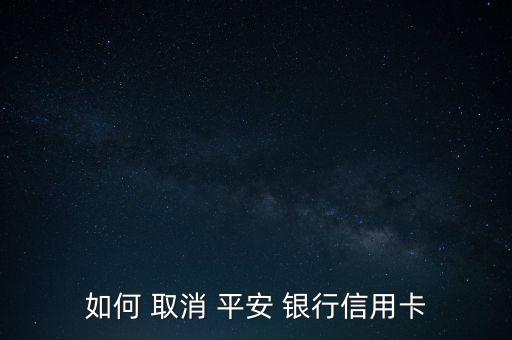 如何 取消 平安 银行信用卡